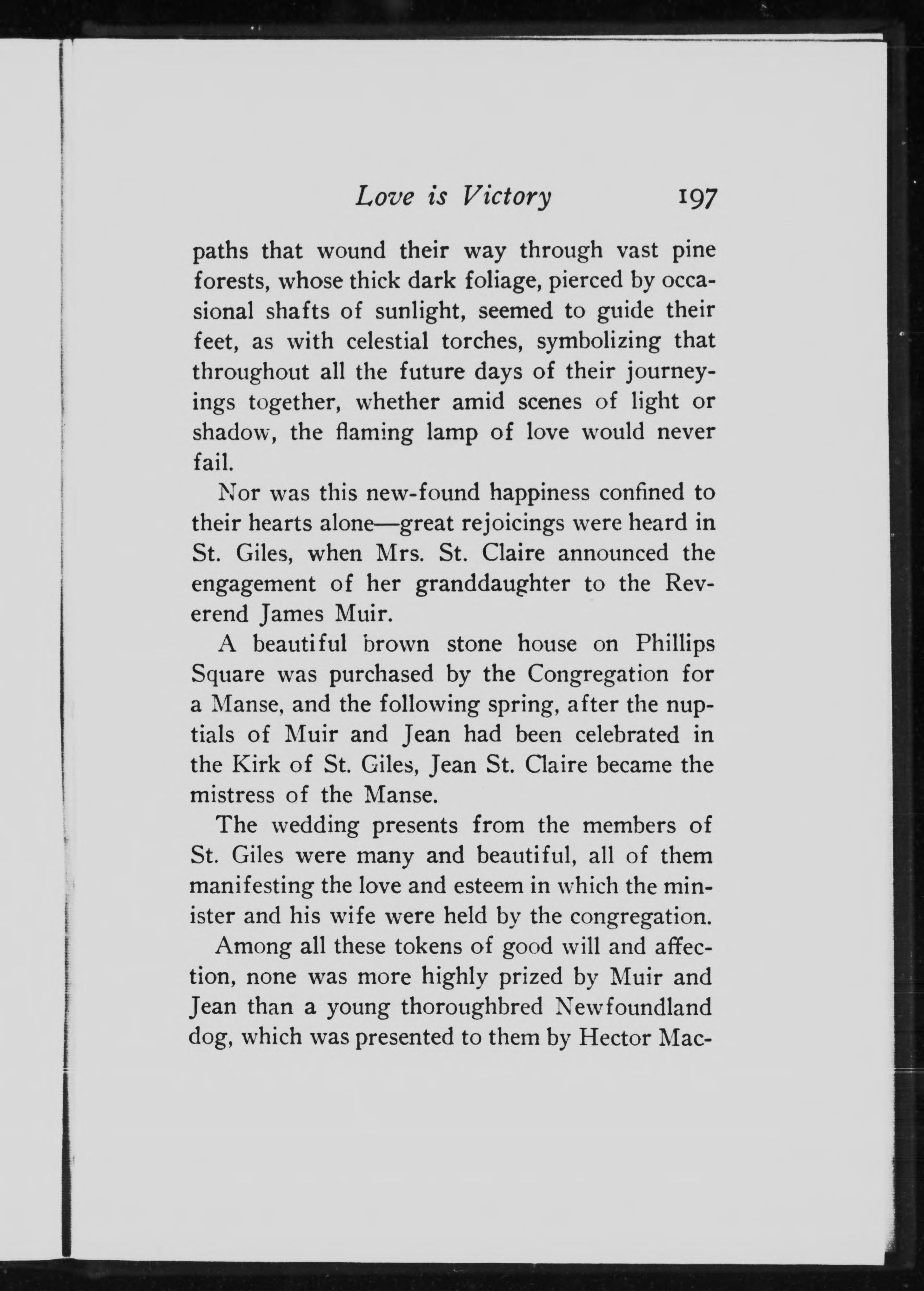 Love is Victory 197

paths that wound their way through vast pine forests, whose thick dark foliage, pierced by occasional shafts of sunlight, seemed to guide their feet, as with celestial torches, symbolizing that throughout all the future days of their journeyings together, whether amid scenes of light or shadow, the flaming lamp of love would never fail.

Nor was this new-found happiness confined to their hearts alone—great rejoicings were heard in St. Giles, when Mrs. St. Claire announced the engagement of her granddaughter to the Reverend James Muir.

A beautiful brown stone house on Phillips Square was purchased by the Congregation for a Manse, and the following spring, after the nuptials of Muir and Jean had been celebrated in the Kirk of St. Giles, Jean St. Claire became the mistress of the Manse.

The wedding presents from the members of St. Giles were many and beautiful, all of them manifesting the love and esteem in which the minister and his wife were held by the congregation.

Among all these tokens of good will and affection, none was more highly prized by Muir and Jean than a young thoroughbred Newfoundland dog, which was presented to them by Hector Mac-